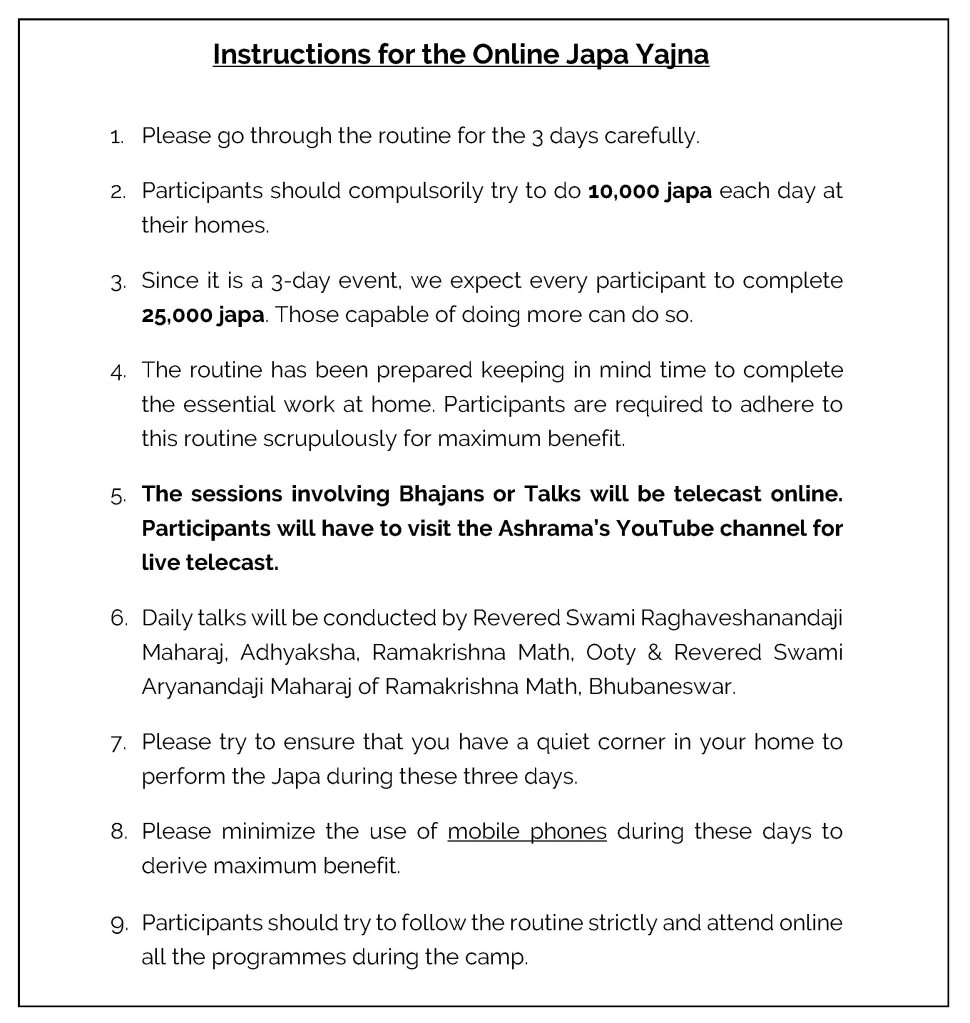 Instructions for the Online Japa Yajna

1. Please go through the routine for the 3 days carefully.

2. Participants should compulsorily try to do 10,000 japa each day at their homes.

3. Since it is a 3-day event, we expect every participant to complete 25,000 japa. Those capable of doing more can do so.

4. The routine has been prepared keeping in mind time to complete the essential work at home. Participants are required to adhere to this routine scrupulously for maximum benefit.

5. The sessions involving Bhajans or Talks will be telecast online. Participants will have to visit the Ashrama's YouTube channel for live telecast.

6. Daily talks will be conducted by Revered Swami Raghaveshanandaji Maharaj, Adhyaksha, Ramakrishna Math, Ooty & Revered Swami Aryanandaji Maharaj of Ramakrishna Math, Bhubaneswar.

7. Please try to ensure that you have a quiet corner in your home to perform the Japa during these three days.

8. Please minimize the use of mobile phones during these days to derive maximum benefit.

9. Participants should try to follow the routine strictly and attend online all the programmes during the camp.